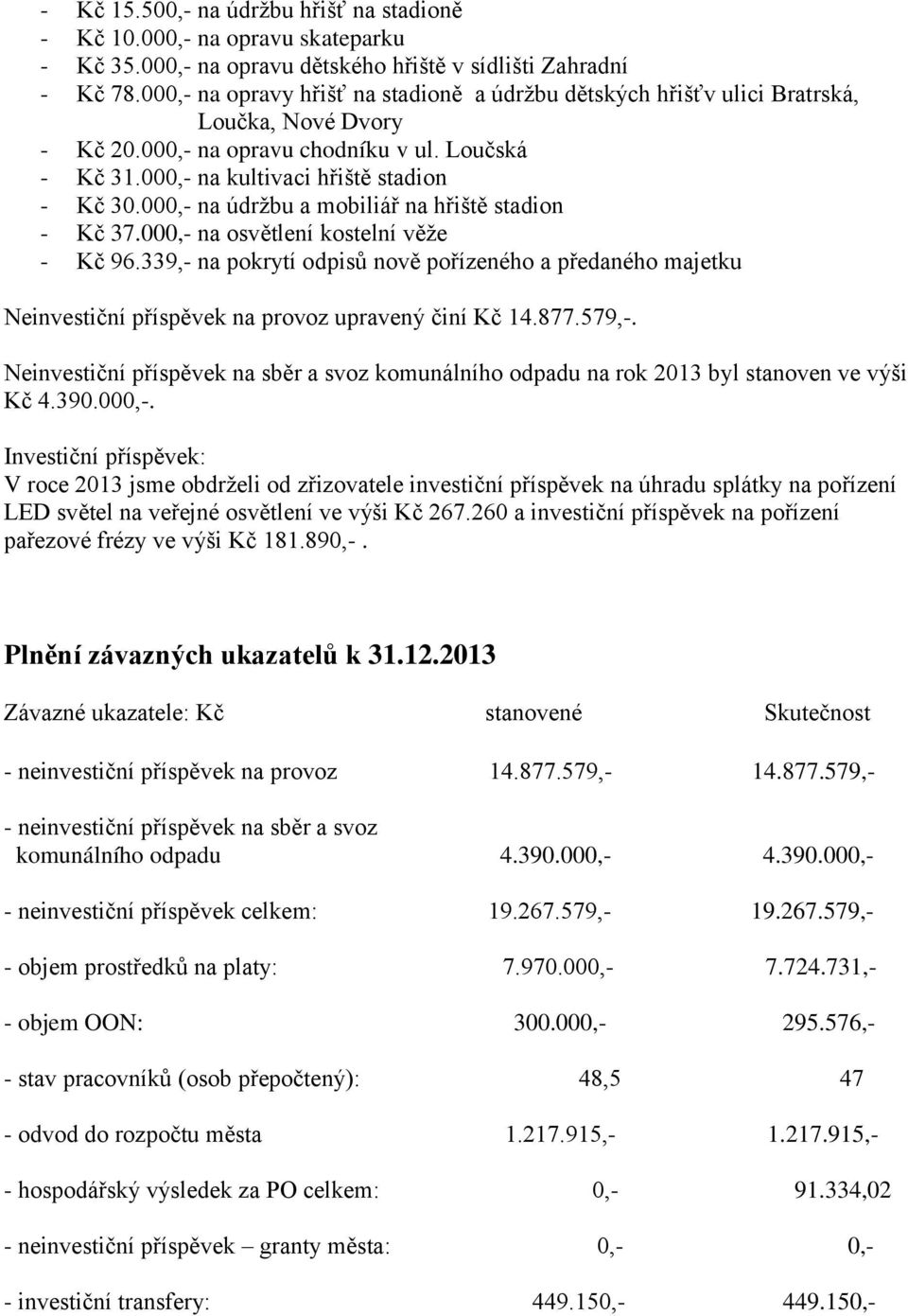 - Kč 15.500,- na údržbu hřišť na stadioně
- Kč 10.000,- na opravu skateparku
- Kč 35.000,- na opravu dětského hřiště v sídlišti Zahradní
- Kč 78.000,- na opravy hřišť na stadioně a údržbu dětských hřišť v ulici Bratrská, Loučka, Nové Dvory
- Kč 20.000,- na opravu chodníku v ul. Loučská
- Kč 31.000,- na kultivaci hřiště stadion
- Kč 30.000,- na údržbu a mobiliář na hřiště stadion
- Kč 37.000,- na osvětlení kostelní věže
- Kč 96.339,- na pokrytí odpisů nově pořízeného a předaného majetku

Neinvestiční příspěvek na provoz upravený činí Kč 14.877.579,-.

Neinvestiční příspěvek na sběr a svoz komunálního odpadu na rok 2013 byl stanoven ve výši Kč 4.390.000,-.

Investiční příspěvek:
V roce 2013 jsme obdrželi od zřizovatele investiční příspěvek na úhradu splátky na pořízení LED světel na veřejné osvětlení ve výši Kč 267.260 a investiční příspěvek na pořízení pařezové frézy ve výši Kč 181.890,- .

Plnění závazných ukazatelů k 31.12.2013

| Závazné ukazatele: Kč | stanovené | Skutečnost |
|---|---|---|
| - neinvestiční příspěvek na provoz | 14.877.579,- | 14.877.579,- |
| - neinvestiční příspěvek na sběr a svoz komunálního odpadu | 4.390.000,- | 4.390.000,- |
| - neinvestiční příspěvek celkem: | 19.267.579,- | 19.267.579,- |
| - objem prostředků na platy: | 7.970.000,- | 7.724.731,- |
| - objem OON: | 300.000,- | 295.576,- |
| - stav pracovníků (osob přepočtený): | 48,5 | 47 |
| - odvod do rozpočtu města | 1.217.915,- | 1.217.915,- |
| - hospodářský výsledek za PO celkem: | 0,- | 91.334,02 |
| - neinvestiční příspěvek – granty města: | 0,- | 0,- |
| - investiční transfery: | 449.150,- | 449.150,- |